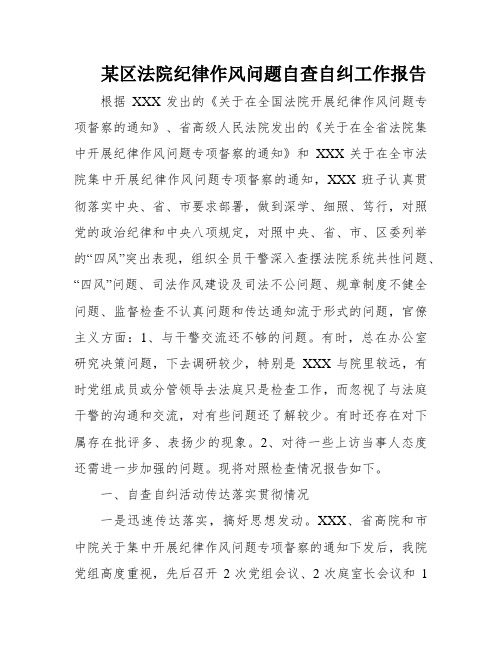 某区法院纪律作风问题自查自纠工作报告

根据 XXX 发出的《关于在全国法院开展纪律作风问题专项督察的通知》、省高级人民法院发出的《关于在全省法院集中开展纪律作风问题专项督察的通知》和 XXX 关于在全市法院集中开展纪律作风问题专项督察的通知，XXX 班子认真贯彻落实中央、省、市要求部署，做到深学、细照、笃行，对照党的政治纪律和中央八项规定，对照中央、省、市、区委列举的“四风”突出表现，组织全员干警深入查摆法院系统共性问题、“四风”问题、司法作风建设及司法不公问题、规章制度不健全问题、监督检查不认真问题和传达通知流于形式的问题，官僚主义方面：1、与干警交流还不够的问题。有时，总在办公室研究决策问题，下去调研较少，特别是 XXX 与院里较远，有时党组成员或分管领导去法庭只是检查工作，而忽视了与法庭干警的沟通和交流，对有些问题还了解较少。有时还存在对下属存在批评多、表扬少的现象。2、对待一些上访当事人态度还需进一步加强的问题。现将对照检查情况报告如下。

一、自查自纠活动传达落实贯彻情况

一是迅速传达落实，搞好思想发动。XXX、省高院和市中院关于集中开展纪律作风问题专项督察的通知下发后，我院党组高度重视，先后召开 2 次党组会议、2 次庭室长会议和 1